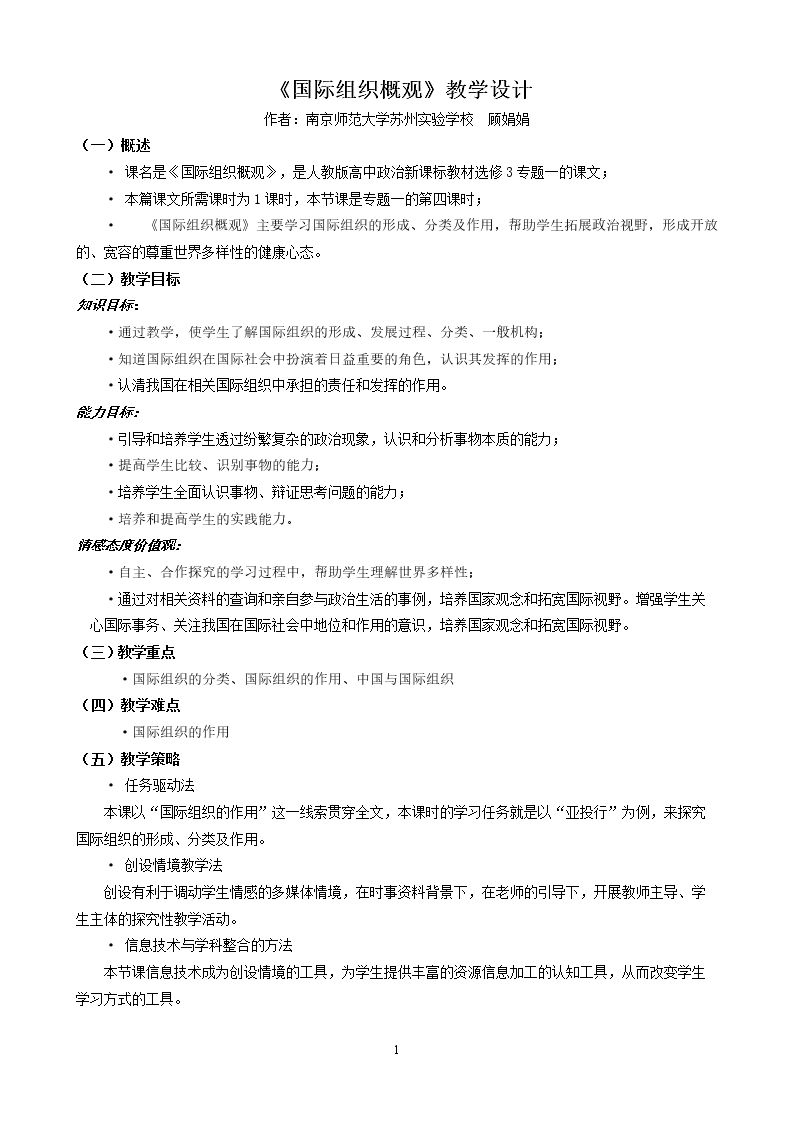 《国际组织概观》教学设计

作者：南京师范大学苏州实验学校 顾娟娟

（一）概述

• 课名是《国际组织概观》，是人教版高中政治新课标教材选修3专题一的课文；

• 本篇课文所需课时为1课时，本节课是专题一的第四课时；

• 《国际组织概观》主要学习国际组织的形成、分类及作用，帮助学生拓展政治视野，形成开放的、宽容的尊重世界多样性的健康心态。

（二）教学目标

知识目标：

• 通过教学，使学生了解国际组织的形成、发展过程、分类、一般机构；

• 知道国际组织在国际社会中扮演着日益重要的角色，认识其发挥的作用；

• 认清我国在相关国际组织中承担的责任和发挥的作用。

能力目标：

• 引导和培养学生透过纷繁复杂的政治现象，认识和分析事物本质的能力；

• 提高学生比较、识别事物的能力；

• 培养学生全面认识事物、辩证思考问题的能力；

• 培养和提高学生的实践能力。

情感态度价值观：

• 自主、合作探究的学习过程中，帮助学生理解世界多样性；

• 通过对相关资料的查询和亲自参与政治生活的事例，培养国家观念和拓宽国际视野。增强学生关心国际事务、关注我国在国际社会中地位和作用的意识，培养国家观念和拓宽国际视野。

（三）教学重点

• 国际组织的分类、国际组织的作用、中国与国际组织

（四）教学难点

• 国际组织的作用

（五）教学策略

• 任务驱动法

本课以“国际组织的作用”这一线索贯穿全文，本课时的学习任务就是以“亚投行”为例，来探究国际组织的形成、分类及作用。

• 创设情境教学法

创设有利于调动学生情感的多媒体情境，在时事资料背景下，在老师的引导下，开展教师主导、学生主体的探究性教学活动。

• 信息技术与学科整合的方法

本节课信息技术成为创设情境的工具，为学生提供丰富的资源信息加工的认知工具，从而改变学生学习方式的工具。

1